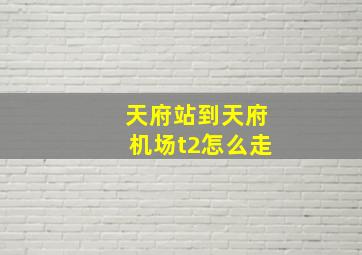 天府站到天府机场t2怎么走